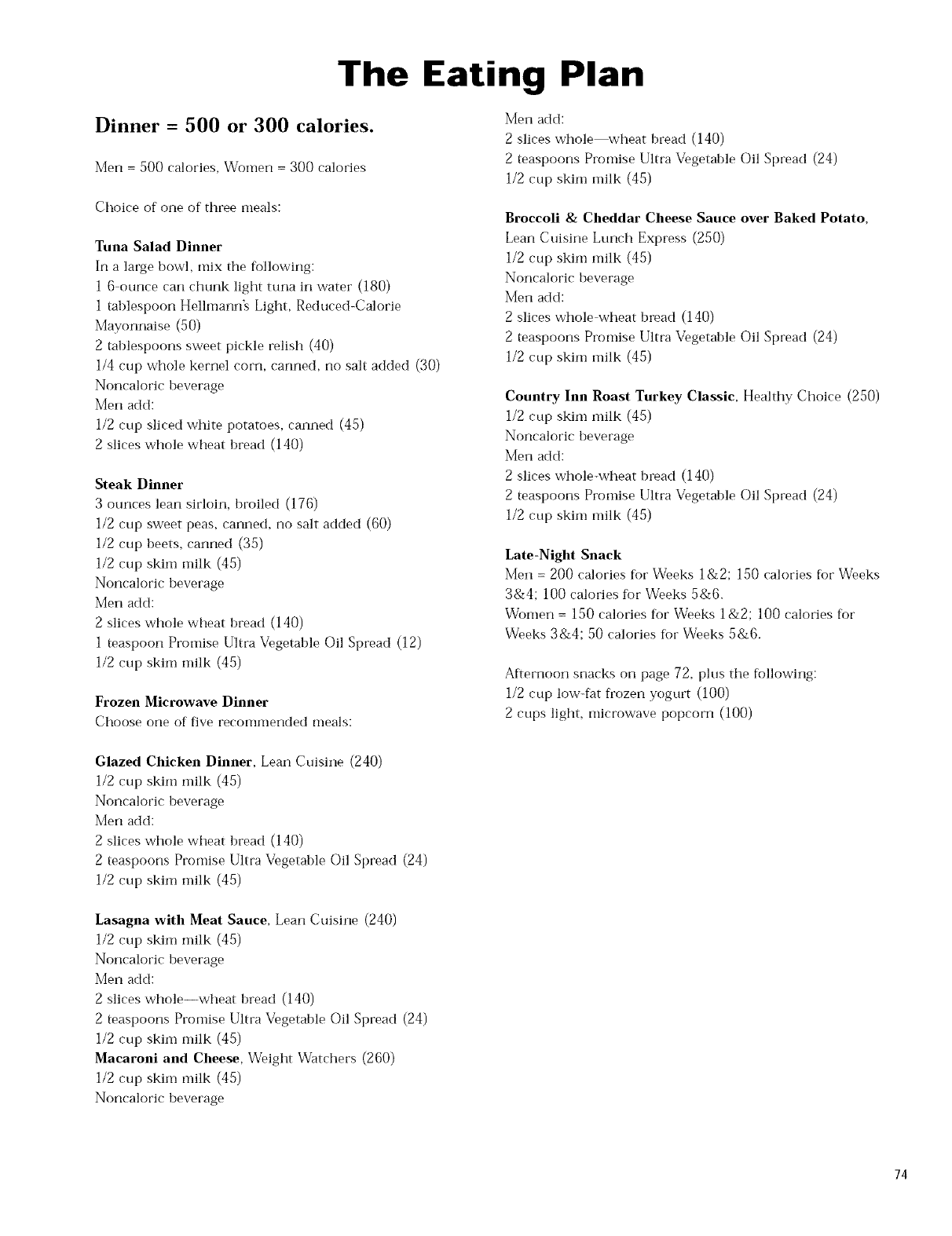 The Eating Plan

Dinner = 500 or 300 calories.

Men = 500 calories, Women = 300 calories

Choice of one of three meals:

Tuna Salad Dinner
In a large bowl, mix the following:
1 6-ounce can chunk light tuna in water (180)
1 tablespoon Hellmann's Light, Reduced-Calorie Mayonnaise (50)
2 tablespoons sweet pickle relish (40)
1/4 cup whole kernel corn, canned, no salt added (30)
Noncaloric beverage
Men add:
1/2 cup sliced white potatoes, canned (45)
2 slices whole wheat bread (140)

Steak Dinner
3 ounces lean sirloin, broiled (176)
1/2 cup sweet peas, canned, no salt added (60)
1/2 cup beets, canned (35)
1/2 cup skim milk (45)
Noncaloric beverage
Men add:
2 slices whole wheat bread (140)
1 teaspoon Promise Ultra Vegetable Oil Spread (12)
1/2 cup skim milk (45)

Frozen Microwave Dinner
Choose one of five recommended meals:

Glazed Chicken Dinner, Lean Cuisine (240)
1/2 cup skim milk (45)
Noncaloric beverage
Men add:
2 slices whole wheat bread (140)
2 teaspoons Promise Ultra Vegetable Oil Spread (24)
1/2 cup skim milk (45)

Lasagna with Meat Sauce, Lean Cuisine (240)
1/2 cup skim milk (45)
Noncaloric beverage
Men add:
2 slices whole—wheat bread (140)
2 teaspoons Promise Ultra Vegetable Oil Spread (24)
1/2 cup skim milk (45)
Macaroni and Cheese, Weight Watchers (260)
1/2 cup skim milk (45)
Noncaloric beverage

Men add:
2 slices whole—wheat bread (140)
2 teaspoons Promise Ultra Vegetable Oil Spread (24)
1/2 cup skim milk (45)

Broccoli & Cheddar Cheese Sauce over Baked Potato, Lean Cuisine Lunch Express (250)
1/2 cup skim milk (45)
Noncaloric beverage
Men add:
2 slices whole-wheat bread (140)
2 teaspoons Promise Ultra Vegetable Oil Spread (24)
1/2 cup skim milk (45)

Country Inn Roast Turkey Classic, Healthy Choice (250)
1/2 cup skim milk (45)
Noncaloric beverage
Men add:
2 slices whole-wheat bread (140)
2 teaspoons Promise Ultra Vegetable Oil Spread (24)
1/2 cup skim milk (45)

Late-Night Snack
Men = 200 calories for Weeks 1&2; 150 calories for Weeks 3&4; 100 calories for Weeks 5&6.
Women = 150 calories for Weeks 1&2; 100 calories for Weeks 3&4; 50 calories for Weeks 5&6.

Afternoon snacks on page 72, plus the following:
1/2 cup low-fat frozen yogurt (100)
2 cups light, microwave popcorn (100)

74